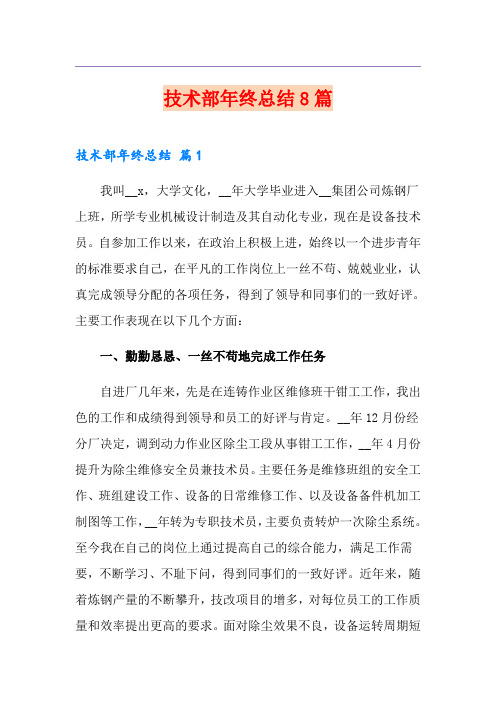 技术部年终总结8篇

技术部年终总结 篇1

我叫__x，大学文化，__年大学毕业进入__集团公司炼钢厂上班，所学专业机械设计制造及其自动化专业，现在是设备技术员。自参加工作以来，在政治上积极上进，始终以一个进步青年的标准要求自己，在平凡的工作岗位上一丝不苟、兢兢业业，认真完成领导分配的各项任务，得到了领导和同事们的一致好评。主要工作表现在以下几个方面：

一、勤勤恳恳、一丝不苟地完成工作任务

自进厂几年来，先是在连铸作业区维修班干钳工工作，我出色的工作和成绩得到领导和员工的好评与肯定。__年12月份经分厂决定，调到动力作业区除尘工段从事钳工工作，__年4月份提升为除尘维修安全员兼技术员。主要任务是维修班组的安全工作、班组建设工作、设备的日常维修工作、以及设备备件机加工制图等工作，__年转为专职技术员，主要负责转炉一次除尘系统。至今我在自己的岗位上通过提高自己的综合能力，满足工作需要，不断学习、不耻下问，得到同事们的一致好评。近年来，随着炼钢产量的不断攀升，技改项目的增多，对每位员工的工作质量和效率提出更高的要求。面对除尘效果不良，设备运转周期短